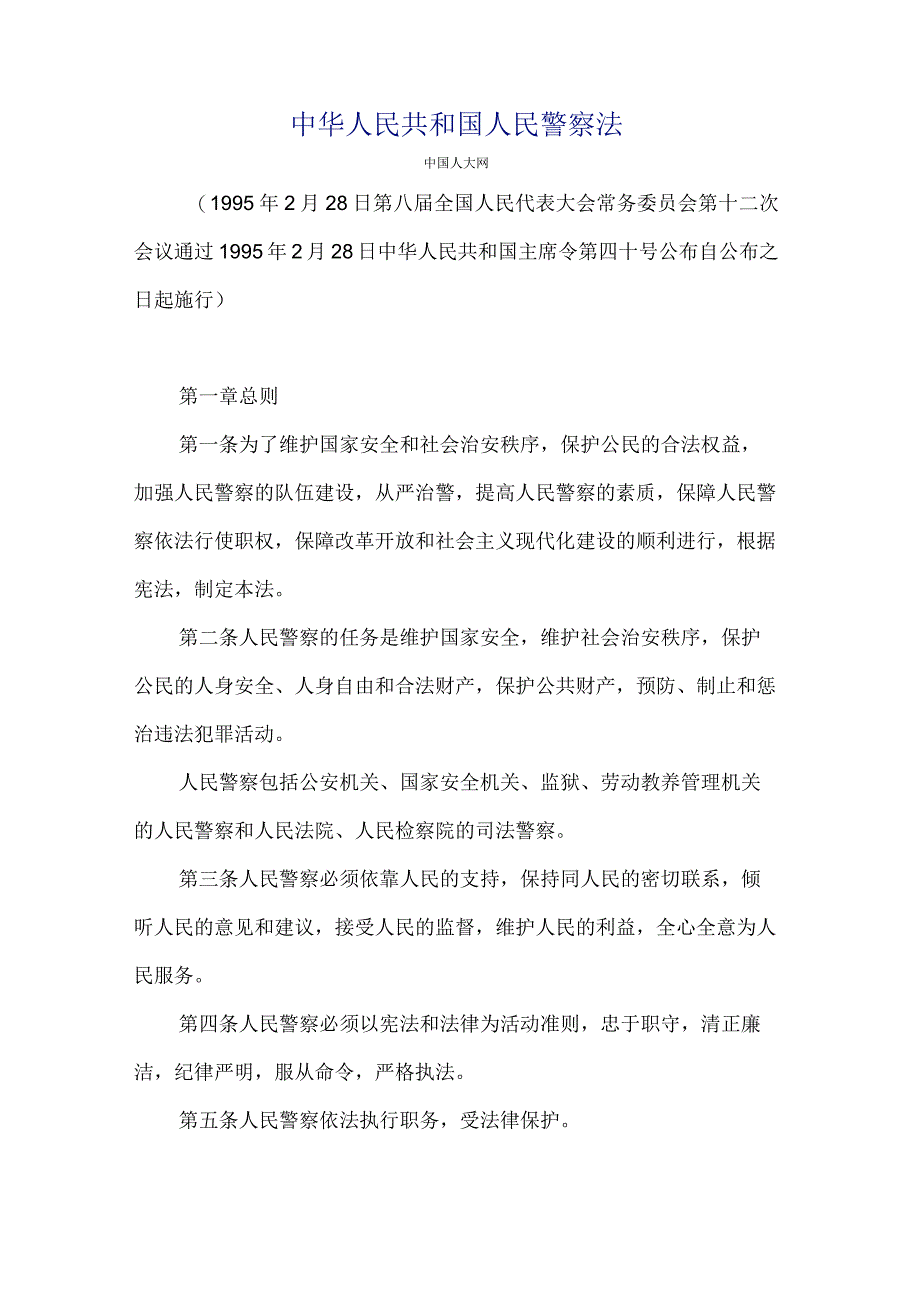 中华人民共和国人民警察法

中国人大网

（1995年2月28日第八届全国人民代表大会常务委员会第十二次会议通过1995年2月28日中华人民共和国主席令第四十号公布自公布之日起施行）

第一章总则

第一条为了维护国家安全和社会治安秩序，保护公民的合法权益，加强人民警察的队伍建设，从严治警，提高人民警察的素质，保障人民警察依法行使职权，保障改革开放和社会主义现代化建设的顺利进行，根据宪法，制定本法。

第二条人民警察的任务是维护国家安全，维护社会治安秩序，保护公民的人身安全、人身自由和合法财产，保护公共财产，预防、制止和惩治违法犯罪活动。

人民警察包括公安机关、国家安全机关、监狱、劳动教养管理机关的人民警察和人民法院、人民检察院的司法警察。

第三条人民警察必须依靠人民的支持，保持同人民的密切联系，倾听人民的意见和建议，接受人民的监督，维护人民的利益，全心全意为人民服务。

第四条人民警察必须以宪法和法律为活动准则，忠于职守，清正廉洁，纪律严明，服从命令，严格执法。

第五条人民警察依法执行职务，受法律保护。